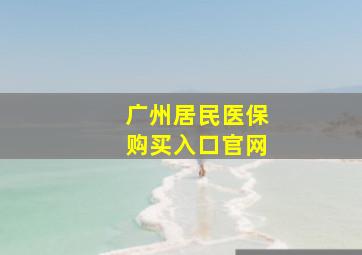 广州居民医保
购买入口官网